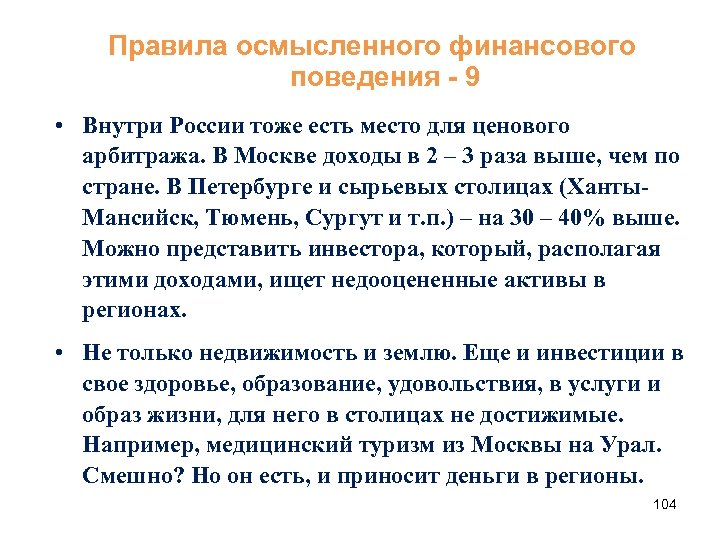 Правила осмысленного финансового поведения - 9

• Внутри России тоже есть место для ценового арбитража. В Москве доходы в 2 – 3 раза выше, чем по стране. В Петербурге и сырьевых столицах (Ханты-Мансийск, Тюмень, Сургут и т.п.) – на 30 – 40% выше. Можно представить инвестора, который, располагая этими доходами, ищет недооцененные активы в регионах.

• Не только недвижимость и землю. Еще и инвестиции в свое здоровье, образование, удовольствия, в услуги и образ жизни, для него в столицах не достижимые. Например, медицинский туризм из Москвы на Урал. Смешно? Но он есть, и приносит деньги в регионы.

104